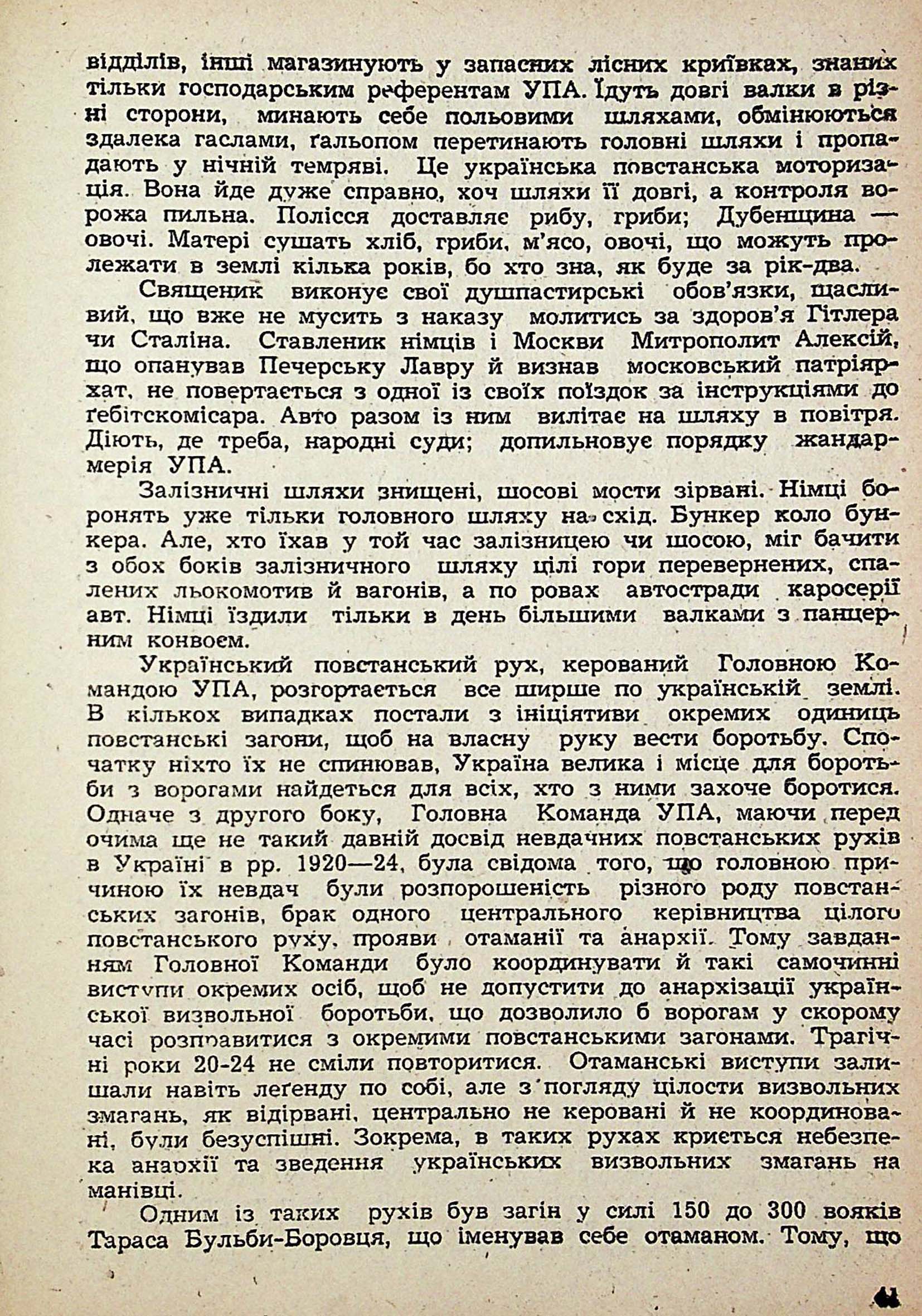 відділів, інші магазинують у запасних лісних криївках, знаних тільки господарським референтам УПА. Їдуть довгі валки в різні сторони, минають себе польовими шляхами, обмінюються здалека гаслами, ґальопом перетинають головні шляхи і пропадають у нічній темряві. Це українська повстанська моторизація. Вона йде дуже справно, хоч шляхи її довгі, а контроля ворожа пильна. Полісся доставляє рибу, гриби; Дубенщина — овочі. Матері сушать хліб, гриби, м'ясо, овочі, що можуть пролежати в землі кілька років, бо хто зна, як буде за рік-два.

Священик виконує свої душпастирські обов'язки, щасливий, що вже не мусить з наказу молитись за здоров'я Гітлера чи Сталіна. Ставленик німців і Москви Митрополит Алексій, що опанував Печерську Лавру й визнав московський патріярхат, не повертається з одної із своїх поїздок за інструкціями до ґебітскомісара. Авто разом із ним вилітає на шляху в повітря. Діють, де треба, народні суди; допильновує порядку жандармерія УПА.

Залізничні шляхи знищені, шосові мости зірвані. Німці боронять уже тільки головного шляху на схід. Бункер коло бункера. Але, хто їхав у той час залізницею чи шосою, міг бачити з обох боків залізничного шляху цілі гори перевернених, спалених льокомотив й вагонів, а по ровах автостради каросерії авт. Німці їздили тільки в день більшими валками з панцерним конвоєм.

Український повстанський рух, керований Головною Командою УПА, розгортається все ширше по українській землі. В кількох випадках постали з ініціятиви окремих одиниць повстанські загони, щоб на власну руку вести боротьбу. Спочатку ніхто їх не спинював, Україна велика і місце для боротьби з ворогами найдеться для всіх, хто з ними захоче боротися. Одначе з другого боку, Головна Команда УПА, маючи перед очима ще не такий давній досвід невдачних повстанських рухів в Україні в рр. 1920—24, була свідома того, що головною причиною їх невдач були розпорошеність різного роду повстанських загонів, брак одного центрального керівництва цілого повстанського руху, прояви отаманії та анархії. Тому завданням Головної Команди було координувати й такі самочинні виступи окремих осіб, щоб не допустити до анархізації української визвольної боротьби, що дозволило б ворогам у скорому часі розправитися з окремими повстанськими загонами. Трагічні роки 20-24 не сміли повторитися. Отаманські виступи залишали навіть леґенду по собі, але з погляду цілости визвольних змагань, як відірвані, центрально не керовані й не координовані, були безуспішні. Зокрема, в таких рухах криється небезпека анархії та зведення українських визвольних змагань на манівці.

Одним із таких рухів був загін у силі 150 до 300 вояків Тараса Бульби-Боровця, що іменував себе отаманом. Тому, що

41